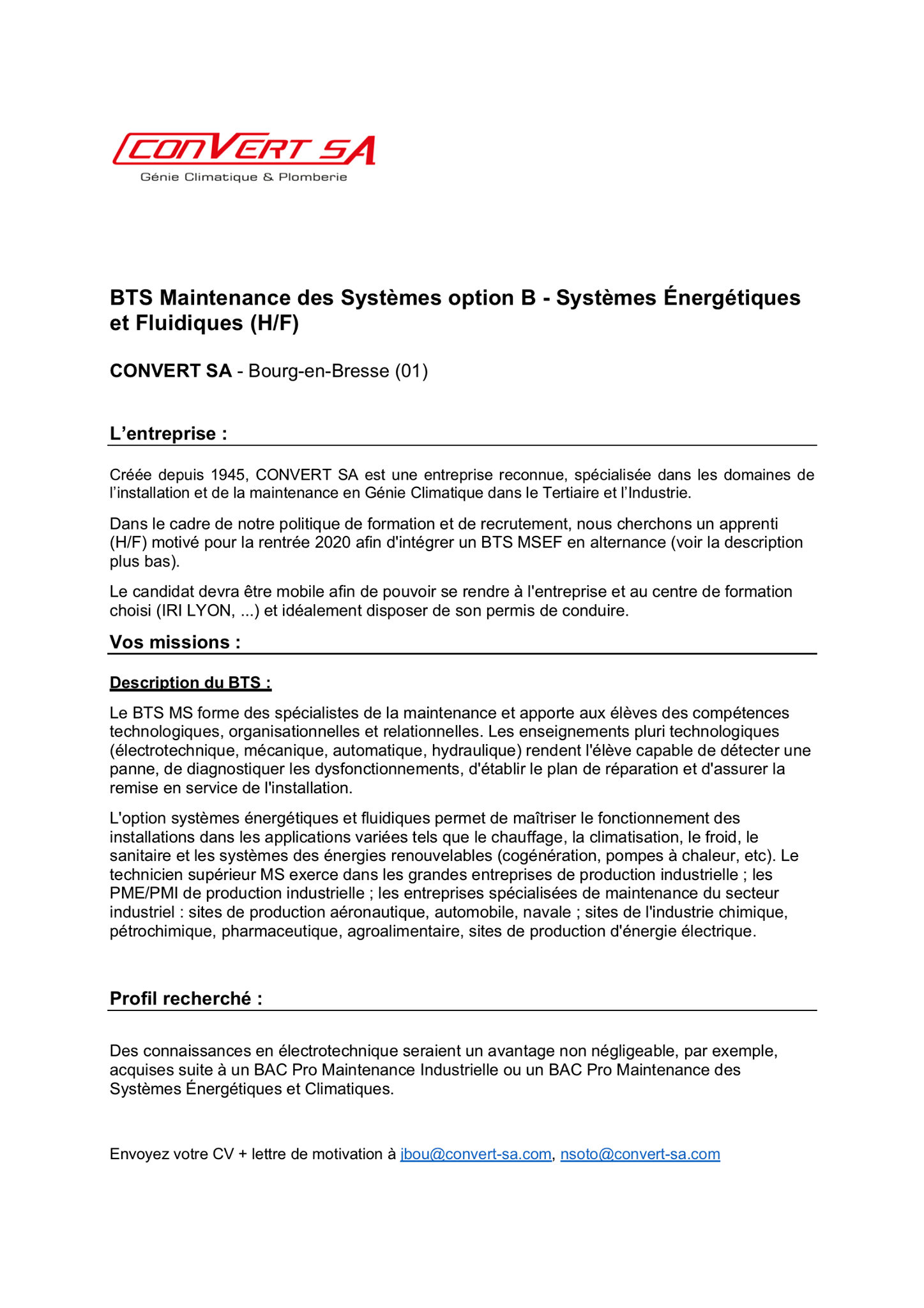 CONVERT SA
Génie Climatique & Plomberie

BTS Maintenance des Systèmes option B - Systèmes Énergétiques et Fluidiques (H/F)

CONVERT SA - Bourg-en-Bresse (01)

L’entreprise :

Créée depuis 1945, CONVERT SA est une entreprise reconnue, spécialisée dans les domaines de l’installation et de la maintenance en Génie Climatique dans le Tertiaire et l’Industrie.

Dans le cadre de notre politique de formation et de recrutement, nous cherchons un apprenti (H/F) motivé pour la rentrée 2020 afin d'intégrer un BTS MSEF en alternance (voir la description plus bas).

Le candidat devra être mobile afin de pouvoir se rendre à l'entreprise et au centre de formation choisi (IRI LYON, ...) et idéalement disposer de son permis de conduire.

Vos missions :

Description du BTS :

Le BTS MS forme des spécialistes de la maintenance et apporte aux élèves des compétences technologiques, organisationnelles et relationnelles. Les enseignements pluri technologiques (électrotechnique, mécanique, automatique, hydraulique) rendent l'élève capable de détecter une panne, de diagnostiquer les dysfonctionnements, d'établir le plan de réparation et d'assurer la remise en service de l'installation.

L'option systèmes énergétiques et fluidiques permet de maîtriser le fonctionnement des installations dans les applications variées tels que le chauffage, la climatisation, le froid, le sanitaire et les systèmes des énergies renouvelables (cogénération, pompes à chaleur, etc). Le technicien supérieur MS exerce dans les grandes entreprises de production industrielle ; les PME/PMI de production industrielle ; les entreprises spécialisées de maintenance du secteur industriel : sites de production aéronautique, automobile, navale ; sites de l'industrie chimique, pétrochimique, pharmaceutique, agroalimentaire, sites de production d'énergie électrique.

Profil recherché :

Des connaissances en électrotechnique seraient un avantage non négligeable, par exemple, acquises suite à un BAC Pro Maintenance Industrielle ou un BAC Pro Maintenance des Systèmes Énergétiques et Climatiques.

Envoyez votre CV + lettre de motivation à jbou@convert-sa.com, nsoto@convert-sa.com